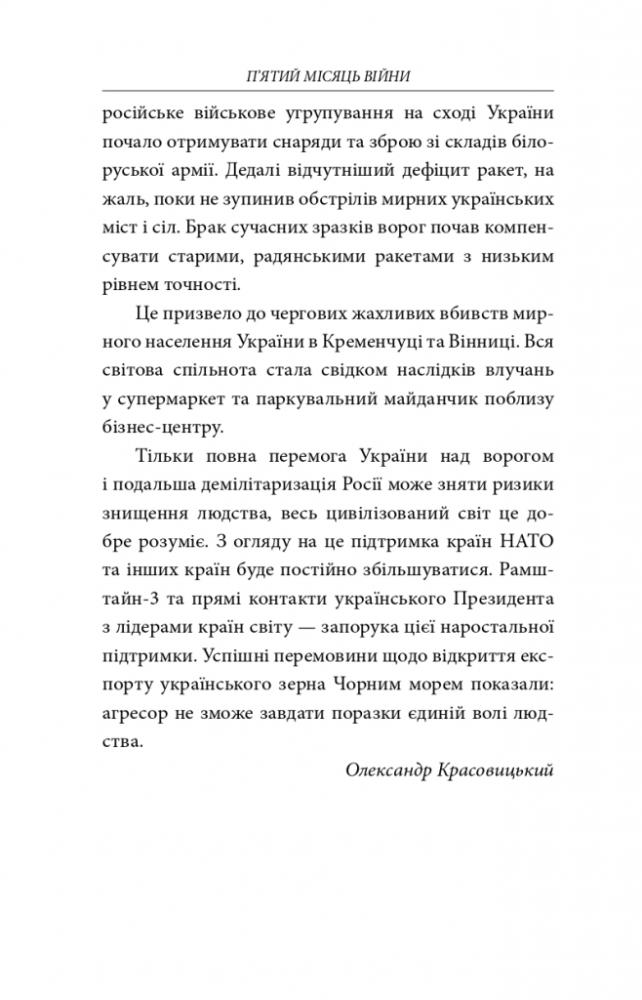 П'ЯТИЙ МІСЯЦЬ ВІЙНИ

російське військове угрупування на сході України почало отримувати снаряди та зброю зі складів білоруської армії. Дедалі відчутніший дефіцит ракет, на жаль, поки не зупинив обстрілів мирних українських міст і сіл. Брак сучасних зразків ворог почав компенсувати старими, радянськими ракетами з низьким рівнем точності.

Це призвело до чергових жахливих вбивств мирного населення України в Кременчуці та Вінниці. Вся світова спільнота стала свідком наслідків влучань у супермаркет та паркувальний майданчик поблизу бізнес-центру.

Тільки повна перемога України над ворогом і подальша демілітаризація Росії може зняти ризики знищення людства, весь цивілізований світ це добре розуміє. З огляду на це підтримка країн НАТО та інших країн буде постійно збільшуватися. Рамштайн-3 та прямі контакти українського Президента з лідерами країн світу — запорука цієї наростальної підтримки. Успішні перемовини щодо відкриття експорту українського зерна Чорним морем показали: агресор не зможе завдати поразки єдиній волі людства.

Олександр Красовицький